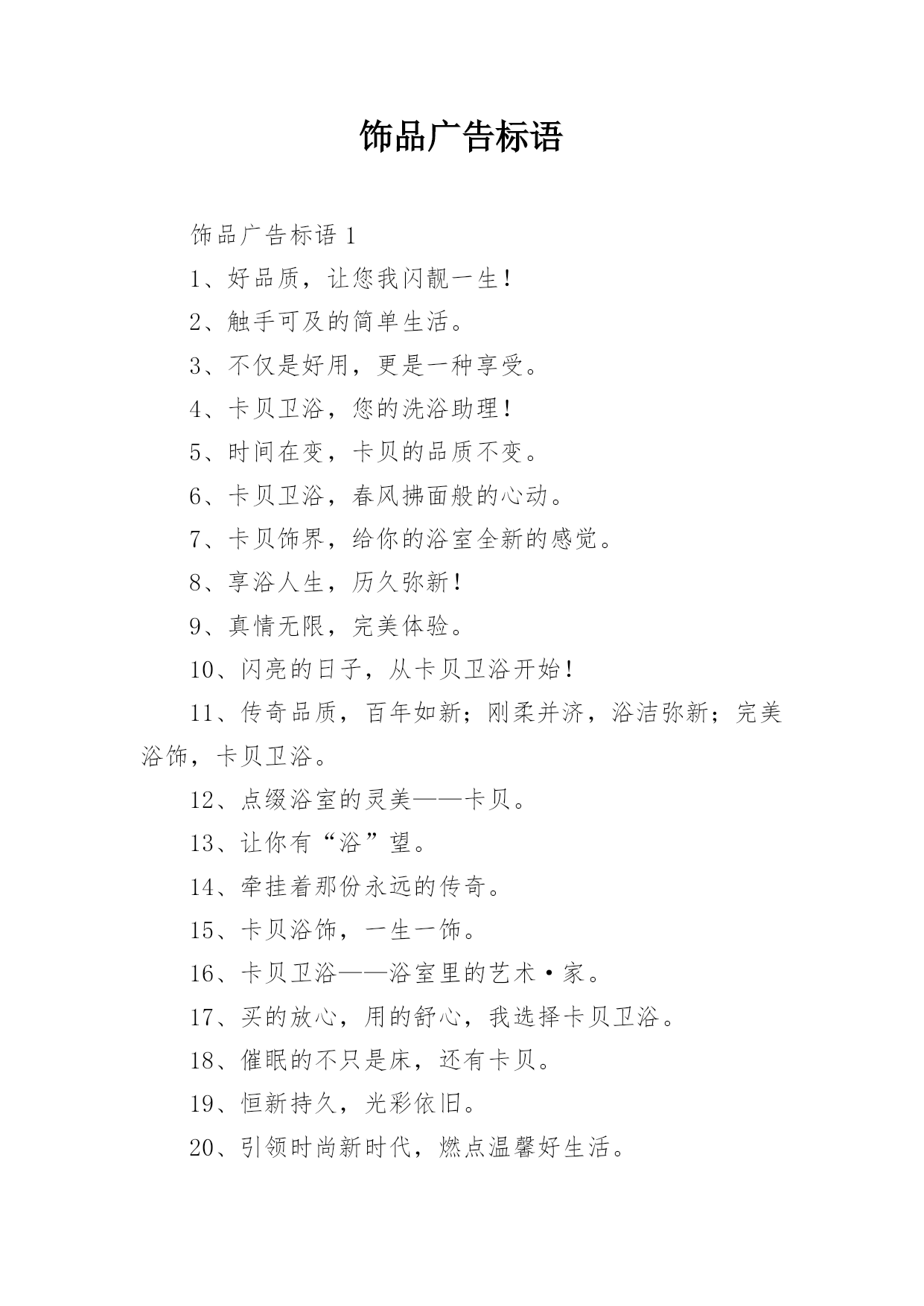 饰品广告标语

饰品广告标语 1

1、好品质，让您我闪靓一生！

2、触手可及的简单生活。

3、不仅是好用，更是一种享受。

4、卡贝卫浴，您的洗浴助理！

5、时间在变，卡贝的品质不变。

6、卡贝卫浴，春风拂面般的心动。

7、卡贝饰界，给你的浴室全新的感觉。

8、享浴人生，历久弥新！

9、真情无限，完美体验。

10、闪亮的日子，从卡贝卫浴开始！

11、传奇品质，百年如新；刚柔并济，浴洁弥新；完美浴饰，卡贝卫浴。

12、点缀浴室的灵美——卡贝。

13、让你有“浴”望。

14、牵挂着那份永远的传奇。

15、卡贝浴饰，一生一饰。

16、卡贝卫浴——浴室里的艺术·家。

17、买的放心，用的舒心，我选择卡贝卫浴。

18、催眠的不只是床，还有卡贝。

19、恒新持久，光彩依旧。

20、引领时尚新时代，燃点温馨好生活。